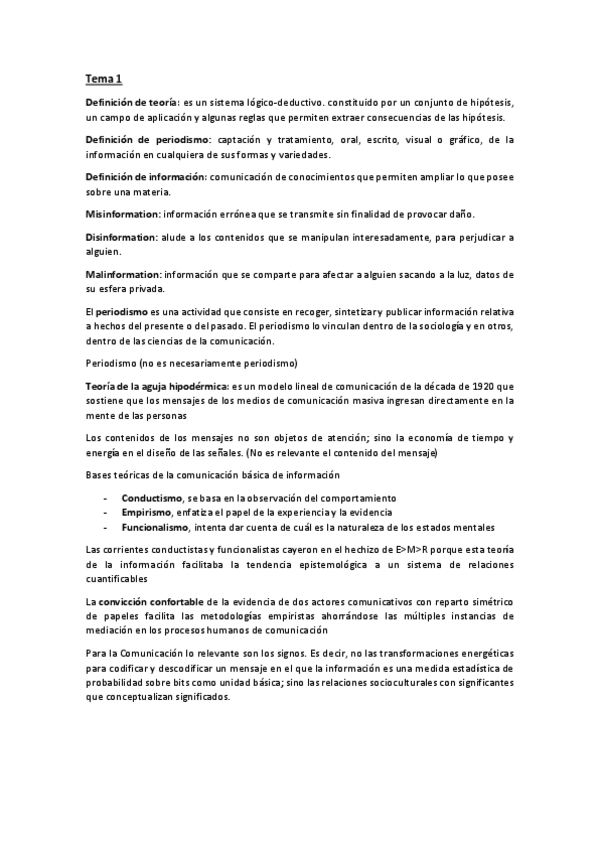 Tema 1

Definición de teoría: es un sistema lógico-deductivo. constituido por un conjunto de hipótesis, un campo de aplicación y algunas reglas que permiten extraer consecuencias de las hipótesis.

Definición de periodismo: captación y tratamiento, oral, escrito, visual o gráfico, de la información en cualquiera de sus formas y variedades.

Definición de información: comunicación de conocimientos que permiten ampliar lo que posee sobre una materia.

Misinformation: información errónea que se transmite sin finalidad de provocar daño.

Disinformation: alude a los contenidos que se manipulan interesadamente, para perjudicar a alguien.

Malinformation: información que se comparte para afectar a alguien sacando a la luz, datos de su esfera privada.

El periodismo es una actividad que consiste en recoger, sintetizar y publicar información relativa a hechos del presente o del pasado. El periodismo lo vinculan dentro de la sociología y en otros, dentro de las ciencias de la comunicación.

Periodismo (no es necesariamente periodismo)

Teoría de la aguja hipodérmica: es un modelo lineal de comunicación de la década de 1920 que sostiene que los mensajes de los medios de comunicación masiva ingresan directamente en la mente de las personas

Los contenidos de los mensajes no son objetos de atención; sino la economía de tiempo y energía en el diseño de las señales. (No es relevante el contenido del mensaje)

Bases teóricas de la comunicación básica de información

- Conductismo, se basa en la observación del comportamiento
- Empirismo, enfatiza el papel de la experiencia y la evidencia
- Funcionalismo, intenta dar cuenta de cuál es la naturaleza de los estados mentales

Las corrientes conductistas y funcionalistas cayeron en el hechizo de E>M>R porque esta teoría de la información facilitaba la tendencia epistemológica a un sistema de relaciones cuantificables

La convicción confortable de la evidencia de dos actores comunicativos con reparto simétrico de papeles facilita las metodologías empiristas ahorrándose las múltiples instancias de mediación en los procesos humanos de comunicación

Para la Comunicación lo relevante son los signos. Es decir, no las transformaciones energéticas para codificar y descodificar un mensaje en el que la información es una medida estadística de probabilidad sobre bits como unidad básica; sino las relaciones socioculturales con significantes que conceptualizan significados.